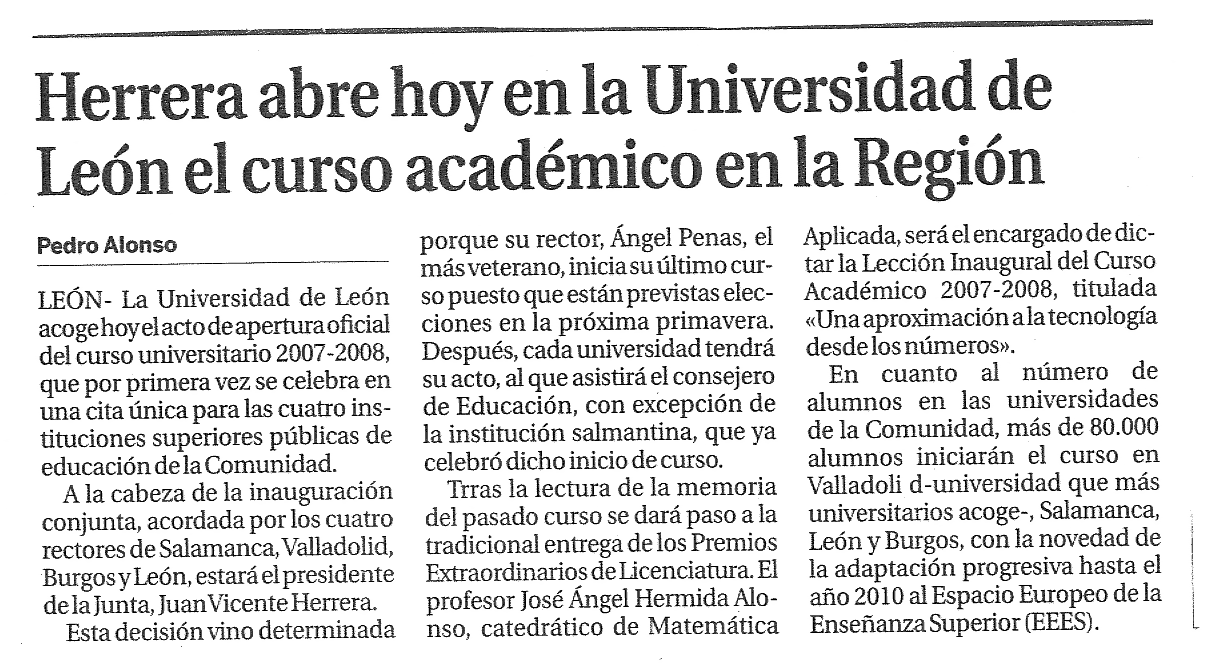 Herrera abre hoy en la Universidad de León el curso académico en la Región

Pedro Alonso

LEÓN- La Universidad de León acoge hoy el acto de apertura oficial del curso universitario 2007-2008, que por primera vez se celebra en una cita única para las cuatro instituciones superiores públicas de educación de la Comunidad.

A la cabeza de la inauguración conjunta, acordada por los cuatro rectores de Salamanca, Valladolid, Burgos y León, estará el presidente de la Junta, Juan Vicente Herrera.

Esta decisión vino determinada porque su rector, Ángel Penas, el más veterano, inicia su último curso puesto que están previstas elecciones en la próxima primavera. Después, cada universidad tendrá su acto, al que asistirá el consejero de Educación, con excepción de la institución salmantina, que ya celebró dicho inicio de curso.

Trras la lectura de la memoria del pasado curso se dará paso a la tradicional entrega de los Premios Extraordinarios de Licenciatura. El profesor José Ángel Hermida Alonso, catedrático de Matemática Aplicada, será el encargado de dictar la Lección Inaugural del Curso Académico 2007-2008, titulada «Una aproximación a la tecnología desde los números».

En cuanto al número de alumnos en las universidades de la Comunidad, más de 80.000 alumnos iniciarán el curso en Valladoli d-universidad que más universitarios acoge-, Salamanca, León y Burgos, con la novedad de la adaptación progresiva hasta el año 2010 al Espacio Europeo de la Enseñanza Superior (EEES).